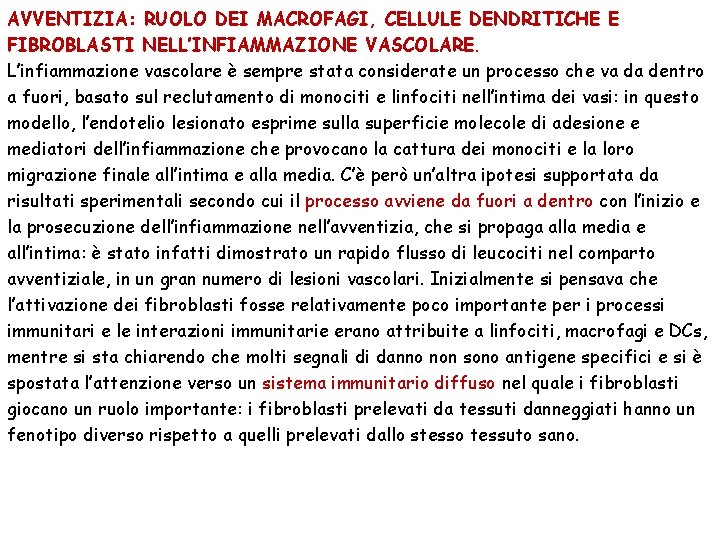 AVVENTIZIA: RUOLO DEI MACROFAGI, CELLULE DENDRITICHE E FIBROBLASTI NELL'INFIAMMAZIONE VASCOLARE.

L'infiammazione vascolare è sempre stata considerate un processo che va da dentro a fuori, basato sul reclutamento di monociti e linfociti nell'intima dei vasi: in questo modello, l'endotelio lesionato esprime sulla superficie molecole di adesione e mediatori dell'infiammazione che provocano la cattura dei monociti e la loro migrazione finale all'intima e alla media. C'è però un'altra ipotesi supportata da risultati sperimentali secondo cui il processo avviene da fuori a dentro con l'inizio e la prosecuzione dell'infiammazione nell'avventizia, che si propaga alla media e all'intima: è stato infatti dimostrato un rapido flusso di leucociti nel comparto avventiziale, in un gran numero di lesioni vascolari. Inizialmente si pensava che l'attivazione dei fibroblasti fosse relativamente poco importante per i processi immunitari e le interazioni immunitarie erano attribuite a linfociti, macrofagi e DCs, mentre si sta chiarendo che molti segnali di danno non sono antigene specifici e si è spostata l'attenzione verso un sistema immunitario diffuso nel quale i fibroblasti giocano un ruolo importante: i fibroblasti prelevati da tessuti danneggiati hanno un fenotipo diverso rispetto a quelli prelevati dallo stesso tessuto sano.